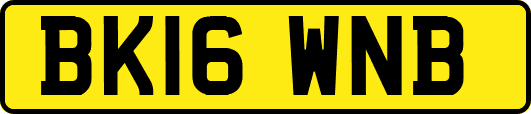 BK16 WNB